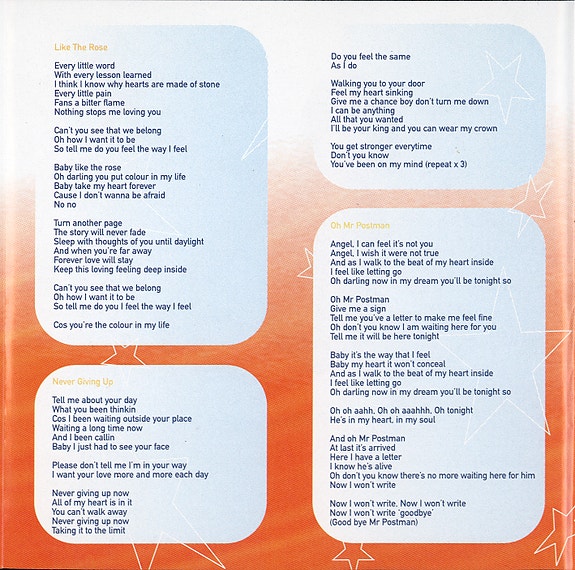 Like The Rose

Every little word
With every lesson learned
I think I know why hearts are made of stone
Every little pain
Fans a bitter flame
Nothing stops me loving you

Can't you see that we belong
Oh how I want it to be
So tell me do you feel the way I feel

Baby like the rose
Oh darling you put colour in my life
Baby take my heart forever
Cause I don't wanna be afraid
No no

Turn another page
The story will never fade
Sleep with thoughts of you until daylight
And when you're far away
Forever love will stay
Keep this loving feeling deep inside

Can't you see that we belong
Oh how I want it to be
So tell me do you I feel the way I feel

Cos you're the colour in my life

Never Giving Up

Tell me about your day
What you been thinkin
Cos I been waiting outside your place
Waiting a long time now
And I been callin
Baby I just had to see your face

Please don't tell me I'm in your way
I want your love more and more each day

Never giving up now
All of my heart is in it
You can't walk away
Never giving up now
Taking it to the limit

Do you feel the same
As I do

Walking you to your door
Feel my heart sinking
Give me a chance boy don't turn me down
I can be anything
All that you wanted
I'll be your king and you can wear my crown

You get stronger everytime
Don't you know
You've been on my mind (repeat x 3)

Oh Mr Postman

Angel, I can feel it's not you
Angel, I wish it were not true
And as I walk to the beat of my heart inside
I feel like letting go
Oh darling now in my dream you'll be tonight so

Oh Mr Postman
Give me a sign
Tell me you've a letter to make me feel fine
Oh don't you know I am waiting here for you
Tell me it will be here tonight

Baby it's the way that I feel
Baby my heart it won't conceal
And as I walk to the beat of my heart inside
I feel like letting go
Oh darling now in my dream you'll be tonight so

Oh oh aahh, Oh oh aaahhh, Oh tonight
He's in my heart, in my soul

And oh Mr Postman
At last it's arrived
Here I have a letter
I know he's alive
Oh don't you know there's no more waiting here for him
Now I won't write

Now I won't write, Now I won't write
Now I won't write 'goodbye'
(Good bye Mr Postman)